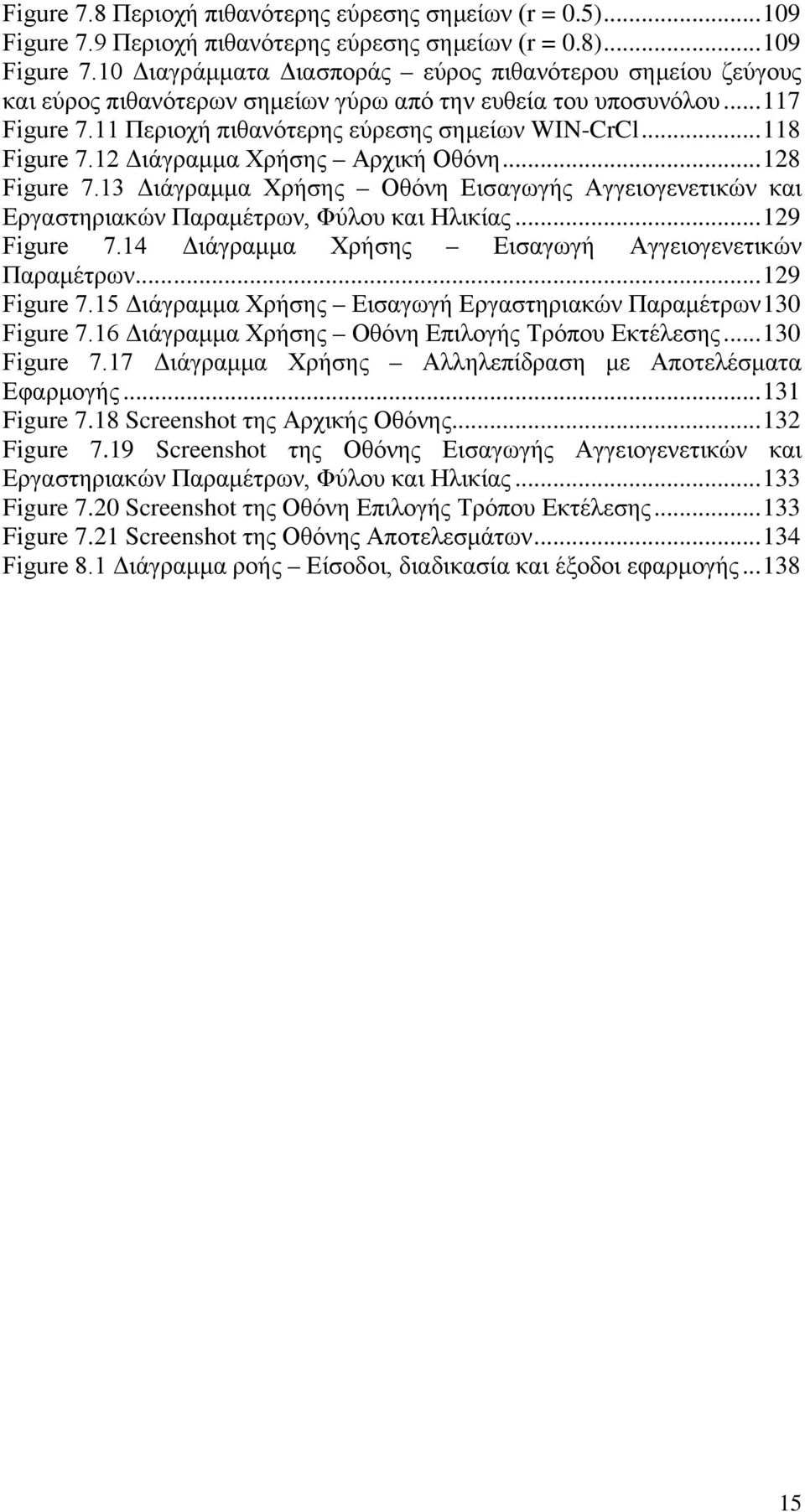 Figure 7.8 Περιοχή πιθανότερης εύρεσης σημείων (r = 0.5)...109
Figure 7.9 Περιοχή πιθανότερης εύρεσης σημείων (r = 0.8)...109
Figure 7.10 Διαγράμματα Διασποράς – εύρος πιθανότερου σημείου ζεύγους και εύρος πιθανότερων σημείων γύρω από την ευθεία του υποσυνόλου...117
Figure 7.11 Περιοχή πιθανότερης εύρεσης σημείων WIN-CrCl...118
Figure 7.12 Διάγραμμα Χρήσης – Αρχική Οθόνη...128
Figure 7.13 Διάγραμμα Χρήσης – Οθόνη Εισαγωγής Αγγειογενετικών και Εργαστηριακών Παραμέτρων, Φύλου και Ηλικίας...129
Figure 7.14 Διάγραμμα Χρήσης – Εισαγωγή Αγγειογενετικών Παραμέτρων...129
Figure 7.15 Διάγραμμα Χρήσης – Εισαγωγή Εργαστηριακών Παραμέτρων130
Figure 7.16 Διάγραμμα Χρήσης – Οθόνη Επιλογής Τρόπου Εκτέλεσης...130
Figure 7.17 Διάγραμμα Χρήσης – Αλληλεπίδραση με Αποτελέσματα Εφαρμογής...131
Figure 7.18 Screenshot της Αρχικής Οθόνης...132
Figure 7.19 Screenshot της Οθόνης Εισαγωγής Αγγειογενετικών και Εργαστηριακών Παραμέτρων, Φύλου και Ηλικίας...133
Figure 7.20 Screenshot της Οθόνη Επιλογής Τρόπου Εκτέλεσης...133
Figure 7.21 Screenshot της Οθόνης Αποτελεσμάτων...134
Figure 8.1 Διάγραμμα ροής – Είσοδοι, διαδικασία και έξοδοι εφαρμογής...138

15